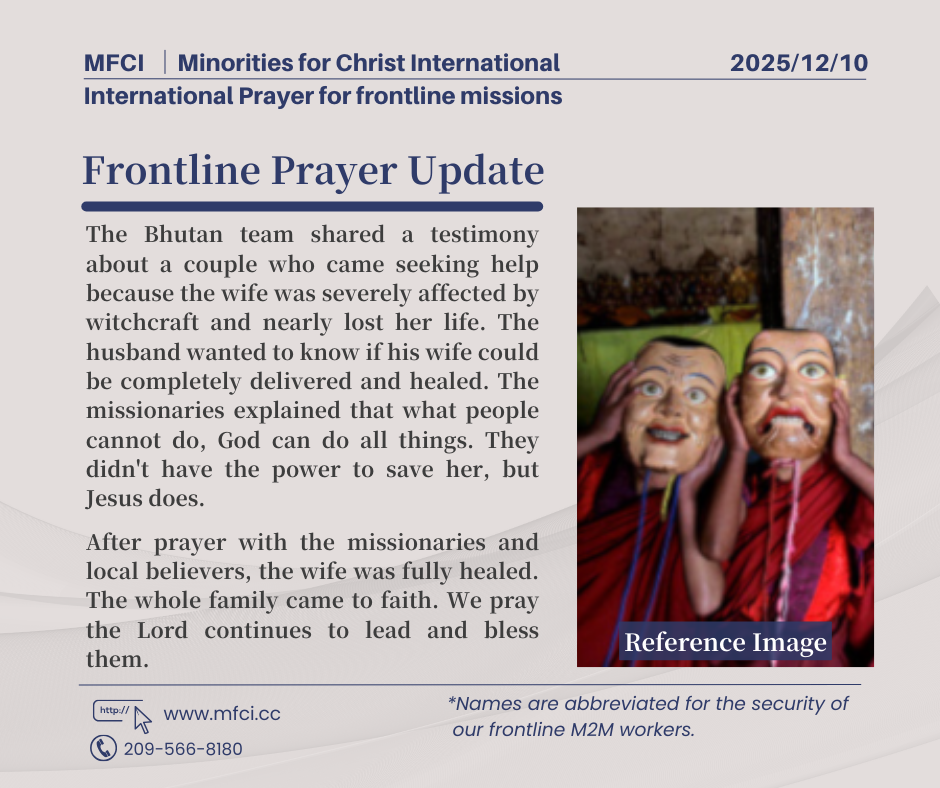 MFCI | Minorities for Christ International
2025/12/10
International Prayer for frontline missions

Frontline Prayer Update

The Bhutan team shared a testimony about a couple who came seeking help because the wife was severely affected by witchcraft and nearly lost her life. The husband wanted to know if his wife could be completely delivered and healed. The missionaries explained that what people cannot do, God can do all things. They didn't have the power to save her, but Jesus does.

After prayer with the missionaries and local believers, the wife was fully healed. The whole family came to faith. We pray the Lord continues to lead and bless them.

Reference Image

http://
www.mfci.cc
209-566-8180

*Names are abbreviated for the security of our frontline M2M workers.